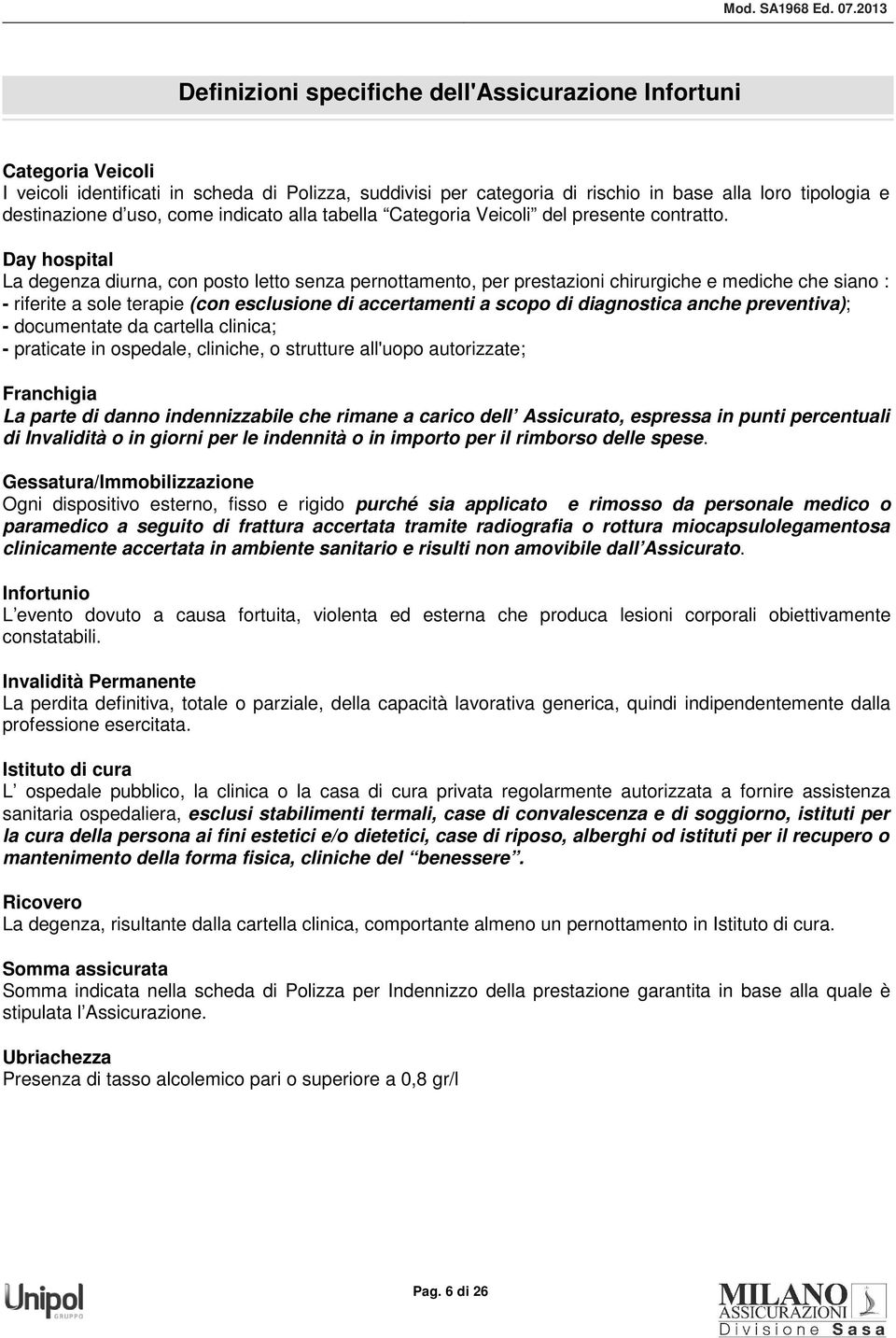 Mod. SA1968 Ed. 07.2013

Definizioni specifiche dell'Assicurazione Infortuni

Categoria Veicoli
I veicoli identificati in scheda di Polizza, suddivisi per categoria di rischio in base alla loro tipologia e destinazione d uso, come indicato alla tabella Categoria Veicoli del presente contratto.

Day hospital
La degenza diurna, con posto letto senza pernottamento, per prestazioni chirurgiche e mediche che siano :
- riferite a sole terapie (con esclusione di accertamenti a scopo di diagnostica anche preventiva);
- documentate da cartella clinica;
- praticate in ospedale, cliniche, o strutture all'uopo autorizzate;

Franchigia
La parte di danno indennizzabile che rimane a carico dell Assicurato, espressa in punti percentuali di Invalidità o in giorni per le indennità o in importo per il rimborso delle spese.

Gessatura/Immobilizzazione
Ogni dispositivo esterno, fisso e rigido purché sia applicato e rimosso da personale medico o paramedico a seguito di frattura accertata tramite radiografia o rottura miocapsulolegamentosa clinicamente accertata in ambiente sanitario e risulti non amovibile dall Assicurato.

Infortunio
L evento dovuto a causa fortuita, violenta ed esterna che produca lesioni corporali obiettivamente constatabili.

Invalidità Permanente
La perdita definitiva, totale o parziale, della capacità lavorativa generica, quindi indipendentemente dalla professione esercitata.

Istituto di cura
L ospedale pubblico, la clinica o la casa di cura privata regolarmente autorizzata a fornire assistenza sanitaria ospedaliera, esclusi stabilimenti termali, case di convalescenza e di soggiorno, istituti per la cura della persona ai fini estetici e/o dietetici, case di riposo, alberghi od istituti per il recupero o mantenimento della forma fisica, cliniche del benessere .

Ricovero
La degenza, risultante dalla cartella clinica, comportante almeno un pernottamento in Istituto di cura.

Somma assicurata
Somma indicata nella scheda di Polizza per Indennizzo della prestazione garantita in base alla quale è stipulata l Assicurazione.

Ubriachezza
Presenza di tasso alcolemico pari o superiore a 0,8 gr/l

Unipol GRUPPO

Pag. 6 di 26

MILANO ASSICURAZIONI Divisione Sasa